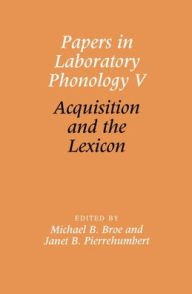 Papers in Laboratory Phonology V

Acquisition and the Lexicon

EDITED BY
Michael B. Broe and
Janet B. Pierrehumbert